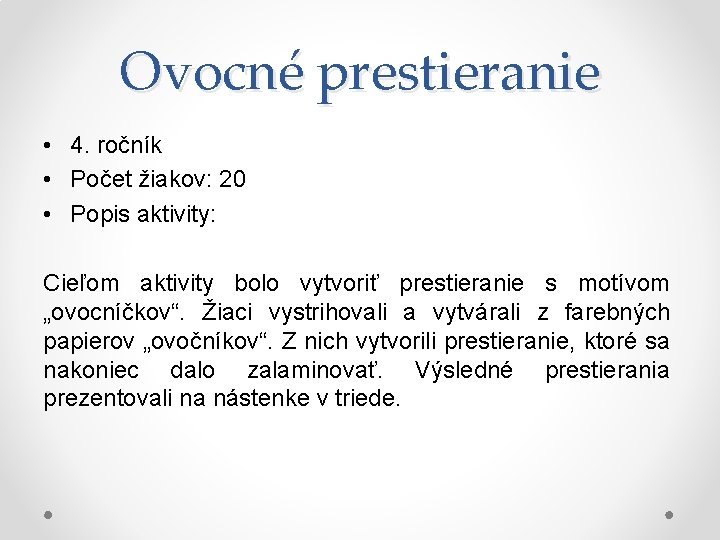 Ovocné prestieranie

• 4. ročník
• Počet žiakov: 20
• Popis aktivity:

Cieľom aktivity bolo vytvoriť prestieranie s motívom „ovocníčkov“. Žiaci vystrihovali a vytvárali z farebných papierov „ovočníkov“. Z nich vytvorili prestieranie, ktoré sa nakoniec dalo zalaminovať. Výsledné prestierania prezentovali na nástenke v triede.